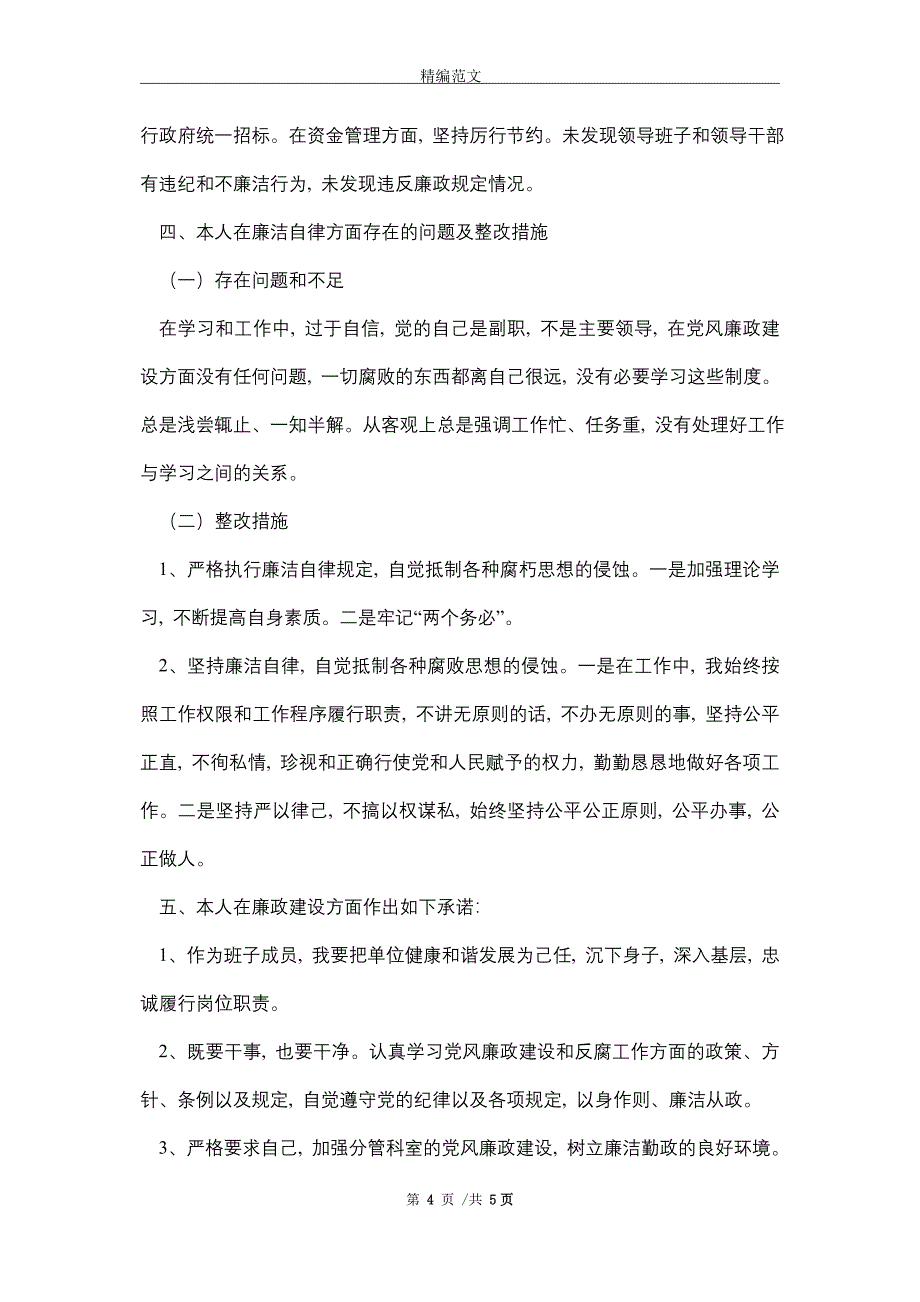 精编范文

行政府统一招标。在资金管理方面，坚持厉行节约。未发现领导班子和领导干部有违纪和不廉洁行为，未发现违反廉政规定情况。

四、本人在廉洁自律方面存在的问题及整改措施

（一）存在问题和不足

在学习和工作中，过于自信，觉的自己是副职，不是主要领导，在党风廉政建设方面没有任何问题，一切腐败的东西都离自己很远，没有必要学习这些制度。总是浅尝辄止、一知半解。从客观上总是强调工作忙、任务重，没有处理好工作与学习之间的关系。

（二）整改措施

1、严格执行廉洁自律规定，自觉抵制各种腐朽思想的侵蚀。一是加强理论学习，不断提高自身素质。二是牢记“两个务必”。

2、坚持廉洁自律，自觉抵制各种腐败思想的侵蚀。一是在工作中，我始终按照工作权限和工作程序履行职责，不讲无原则的话，不办无原则的事，坚持公平正直，不徇私情，珍视和正确行使党和人民赋予的权力，勤勤恳恳地做好各项工作。二是坚持严以律己，不搞以权谋私，始终坚持公平公正原则，公平办事，公正做人。

五、本人在廉政建设方面作出如下承诺：

1、作为班子成员，我要把单位健康和谐发展为己任，沉下身子，深入基层，忠诚履行岗位职责。

2、既要干事，也要干净。认真学习党风廉政建设和反腐工作方面的政策、方针、条例以及规定，自觉遵守党的纪律以及各项规定，以身作则、廉洁从政。

3、严格要求自己，加强分管科室的党风廉政建设，树立廉洁勤政的良好环境。

第 4 页 /共 5页